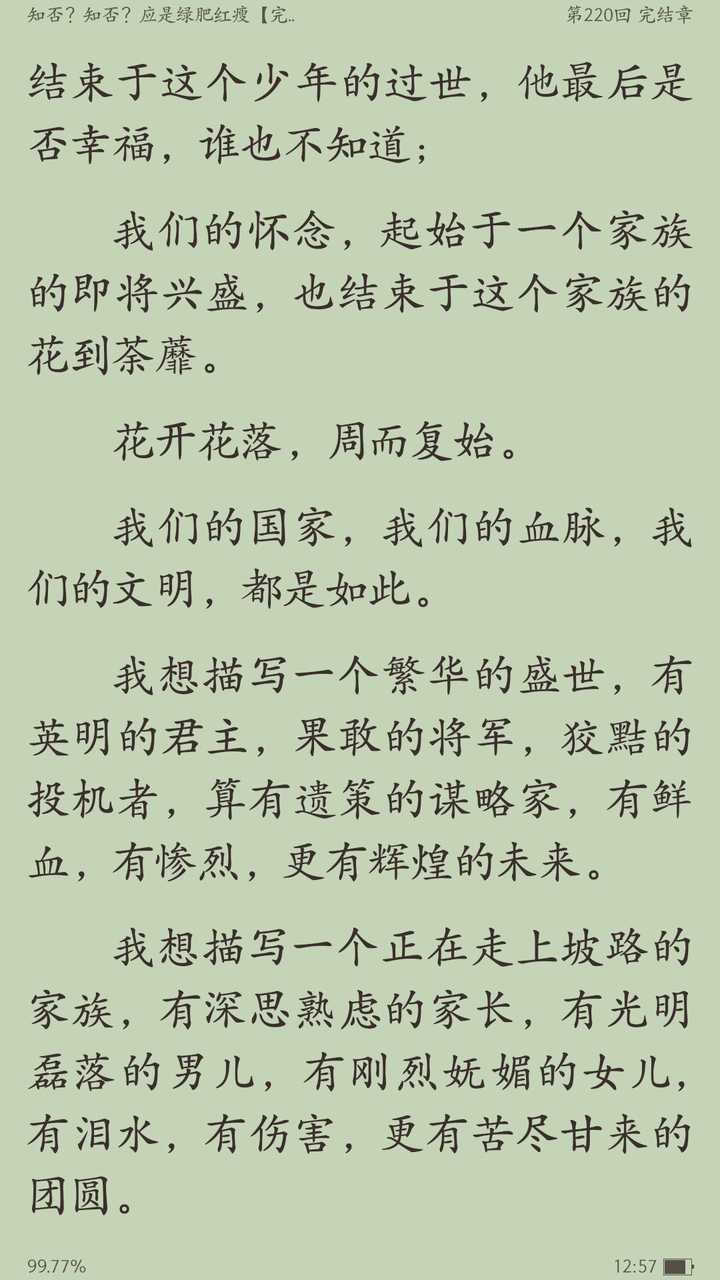 知否？知否？应是绿肥红瘦【完..

第220回 完结章

结束于这个少年的过世，他最后是否幸福，谁也不知道；

我们的怀念，起始于一个家族的即将兴盛，也结束于这个家族的花到荼蘼。

花开花落，周而复始。

我们的国家，我们的血脉，我们的文明，都是如此。

我想描写一个繁华的盛世，有英明的君主，果敢的将军，狡黠的投机者，算有遗策的谋略家，有鲜血，有惨烈，更有辉煌的未来。

我想描写一个正在走上坡路的家族，有深思熟虑的家长，有光明磊落的男儿，有刚烈妩媚的女儿，有泪水，有伤害，更有苦尽甘来的团圆。

99.77%

12:57